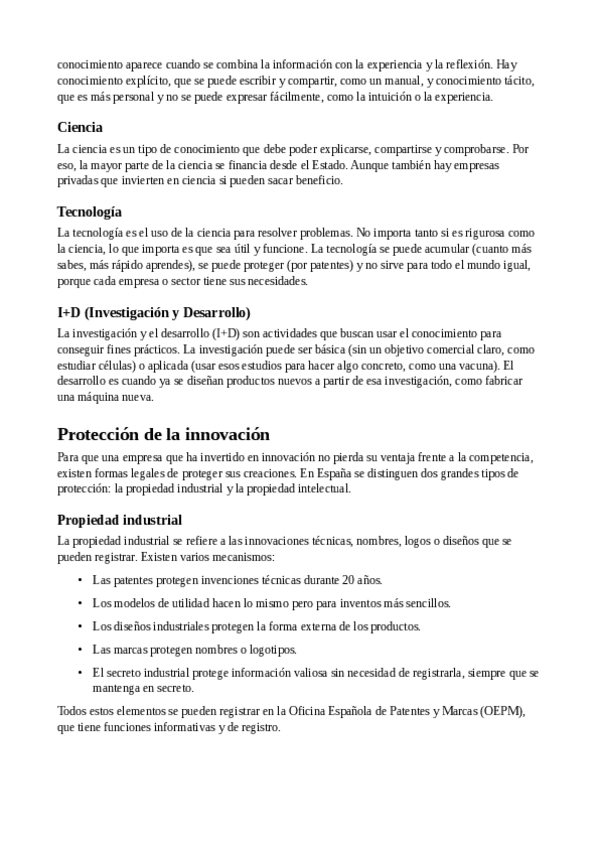 conocimiento aparece cuando se combina la información con la experiencia y la reflexión. Hay conocimiento explícito, que se puede escribir y compartir, como un manual, y conocimiento tácito, que es más personal y no se puede expresar fácilmente, como la intuición o la experiencia.

Ciencia

La ciencia es un tipo de conocimiento que debe poder explicarse, compartirse y comprobarse. Por eso, la mayor parte de la ciencia se financia desde el Estado. Aunque también hay empresas privadas que invierten en ciencia si pueden sacar beneficio.

Tecnología

La tecnología es el uso de la ciencia para resolver problemas. No importa tanto si es rigurosa como la ciencia, lo que importa es que sea útil y funcione. La tecnología se puede acumular (cuanto más sabes, más rápido aprendes), se puede proteger (por patentes) y no sirve para todo el mundo igual, porque cada empresa o sector tiene sus necesidades.

I+D (Investigación y Desarrollo)

La investigación y el desarrollo (I+D) son actividades que buscan usar el conocimiento para conseguir fines prácticos. La investigación puede ser básica (sin un objetivo comercial claro, como estudiar células) o aplicada (usar esos estudios para hacer algo concreto, como una vacuna). El desarrollo es cuando ya se diseñan productos nuevos a partir de esa investigación, como fabricar una máquina nueva.

Protección de la innovación

Para que una empresa que ha invertido en innovación no pierda su ventaja frente a la competencia, existen formas legales de proteger sus creaciones. En España se distinguen dos grandes tipos de protección: la propiedad industrial y la propiedad intelectual.

Propiedad industrial

La propiedad industrial se refiere a las innovaciones técnicas, nombres, logos o diseños que se pueden registrar. Existen varios mecanismos:

• Las patentes protegen invenciones técnicas durante 20 años.
• Los modelos de utilidad hacen lo mismo pero para inventos más sencillos.
• Los diseños industriales protegen la forma externa de los productos.
• Las marcas protegen nombres o logotipos.
• El secreto industrial protege información valiosa sin necesidad de registrarla, siempre que se mantenga en secreto.

Todos estos elementos se pueden registrar en la Oficina Española de Patentes y Marcas (OEPM), que tiene funciones informativas y de registro.